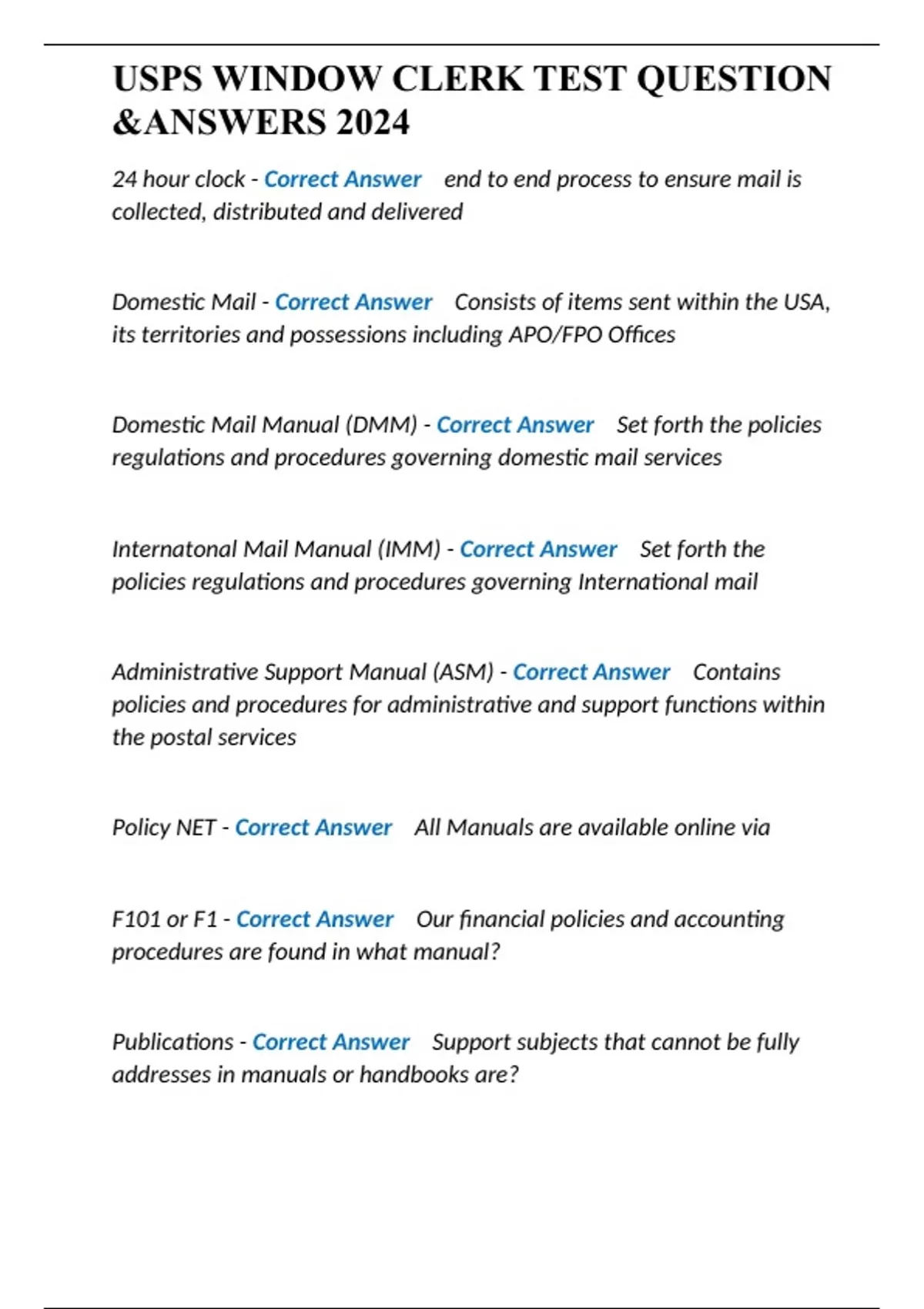 USPS WINDOW CLERK TEST QUESTION &ANSWERS 2024

24 hour clock - Correct Answer end to end process to ensure mail is collected, distributed and delivered

Domestic Mail - Correct Answer Consists of items sent within the USA, its territories and possessions including APO/FPO Offices

Domestic Mail Manual (DMM) - Correct Answer Set forth the policies regulations and procedures governing domestic mail services

Internatonal Mail Manual (IMM) - Correct Answer Set forth the policies regulations and procedures governing International mail

Administrative Support Manual (ASM) - Correct Answer Contains policies and procedures for administrative and support functions within the postal services

Policy NET - Correct Answer All Manuals are available online via

F101 or F1 - Correct Answer Our financial policies and accounting procedures are found in what manual?

Publications - Correct Answer Support subjects that cannot be fully addresses in manuals or handbooks are?